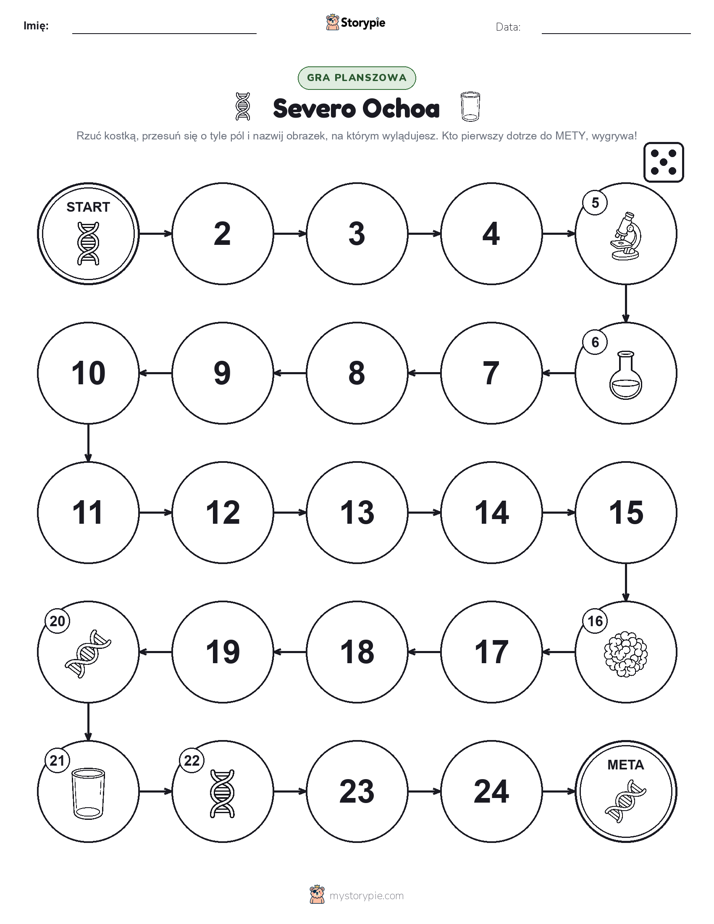 Imię: Storypie Data:

GRA PLANSZOWA

Severo Ochoa

Rzuć kostką, przesuń się o tyle pól i nazwij obrazek, na którym wylądujesz. Kto pierwszy dotrze do METY, wygrywa!

START

2

3

4

5

6

7

8

9

10

11

12

13

14

15

16

17

18

19

20

21

22

23

24

META

mystorypie.com